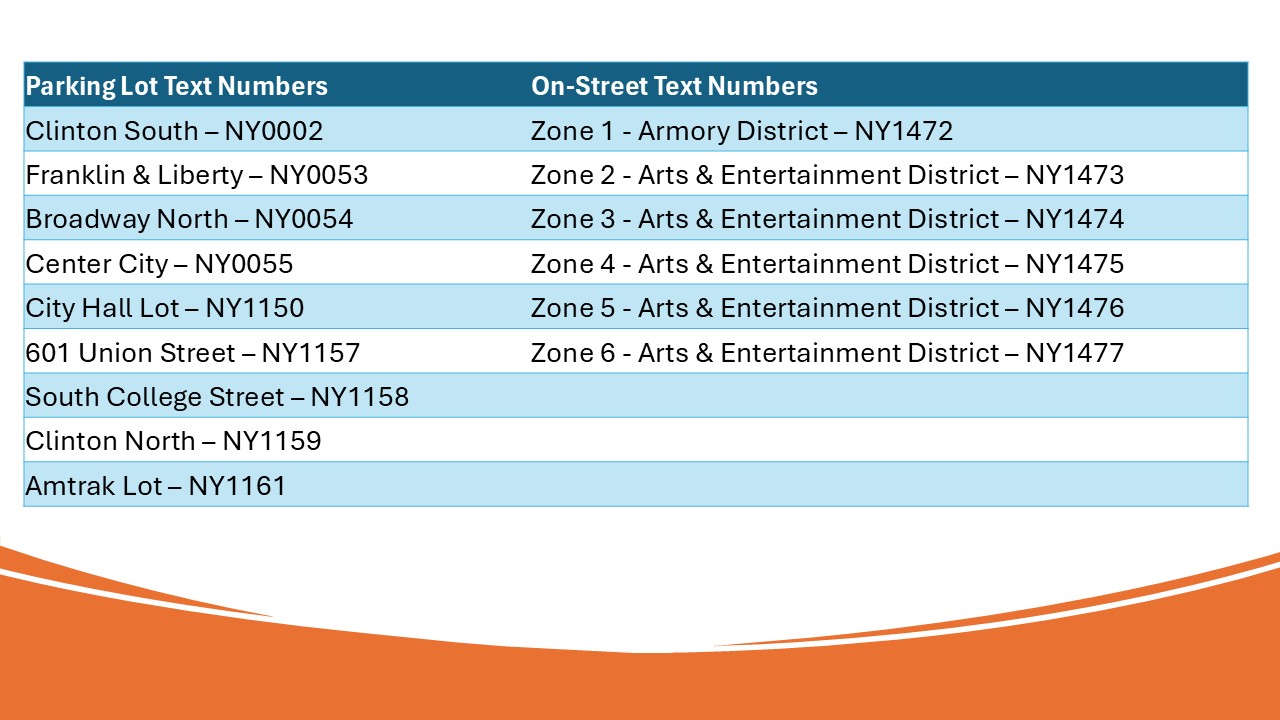 | Parking Lot Text Numbers | On-Street Text Numbers |
|---|---|
| Clinton South – NY0002 | Zone 1 - Armory District – NY1472 |
| Franklin & Liberty – NY0053 | Zone 2 - Arts & Entertainment District – NY1473 |
| Broadway North – NY0054 | Zone 3 - Arts & Entertainment District – NY1474 |
| Center City – NY0055 | Zone 4 - Arts & Entertainment District – NY1475 |
| City Hall Lot – NY1150 | Zone 5 - Arts & Entertainment District – NY1476 |
| 601 Union Street – NY1157 | Zone 6 - Arts & Entertainment District – NY1477 |
| South College Street – NY1158 | |
| Clinton North – NY1159 | |
| Amtrak Lot – NY1161 | |